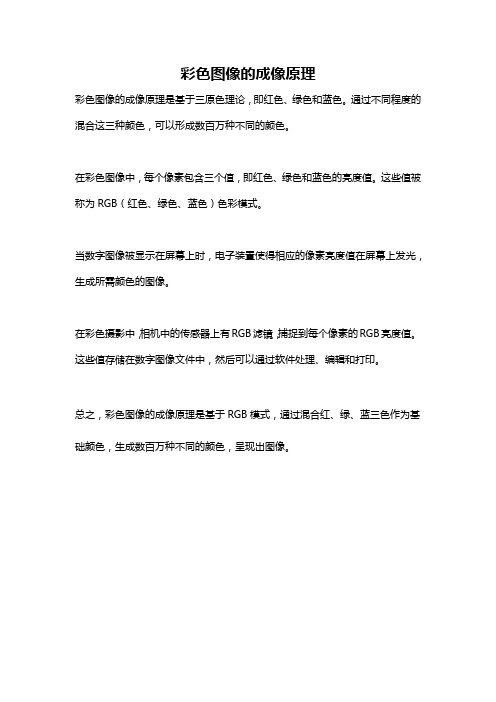 彩色图像的成像原理

彩色图像的成像原理是基于三原色理论，即红色、绿色和蓝色。通过不同程度的混合这三种颜色，可以形成数百万种不同的颜色。

在彩色图像中，每个像素包含三个值，即红色、绿色和蓝色的亮度值。这些值被称为 RGB（红色、绿色、蓝色）色彩模式。

当数字图像被显示在屏幕上时，电子装置使得相应的像素亮度值在屏幕上发光，生成所需颜色的图像。

在彩色摄影中，相机中的传感器上有RGB滤镜，捕捉到每个像素的RGB亮度值。这些值存储在数字图像文件中，然后可以通过软件处理、编辑和打印。

总之，彩色图像的成像原理是基于 RGB 模式，通过混合红、绿、蓝三色作为基础颜色，生成数百万种不同的颜色，呈现出图像。